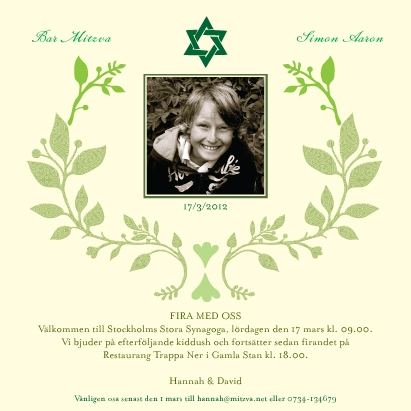 Bar Mitzva

Simon Aaron

17/3/2012

FIRA MED OSS
Välkommen till Stockholms Stora Synagoga, lördagen den 17 mars kl. 09.00. Vi bjuder på efterföljande kiddush och fortsätter sedan firandet på Restaurang Trappa Ner i Gamla Stan kl. 18.00.

Hannah & David

Vänligen osa senast den 1 mars till hannah@mitzva.net eller 0734-134679